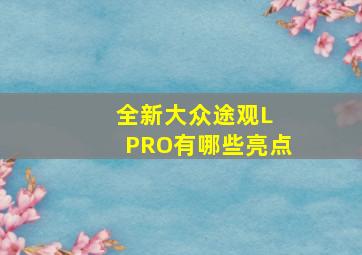 全新大众途观L PRO有哪些亮点